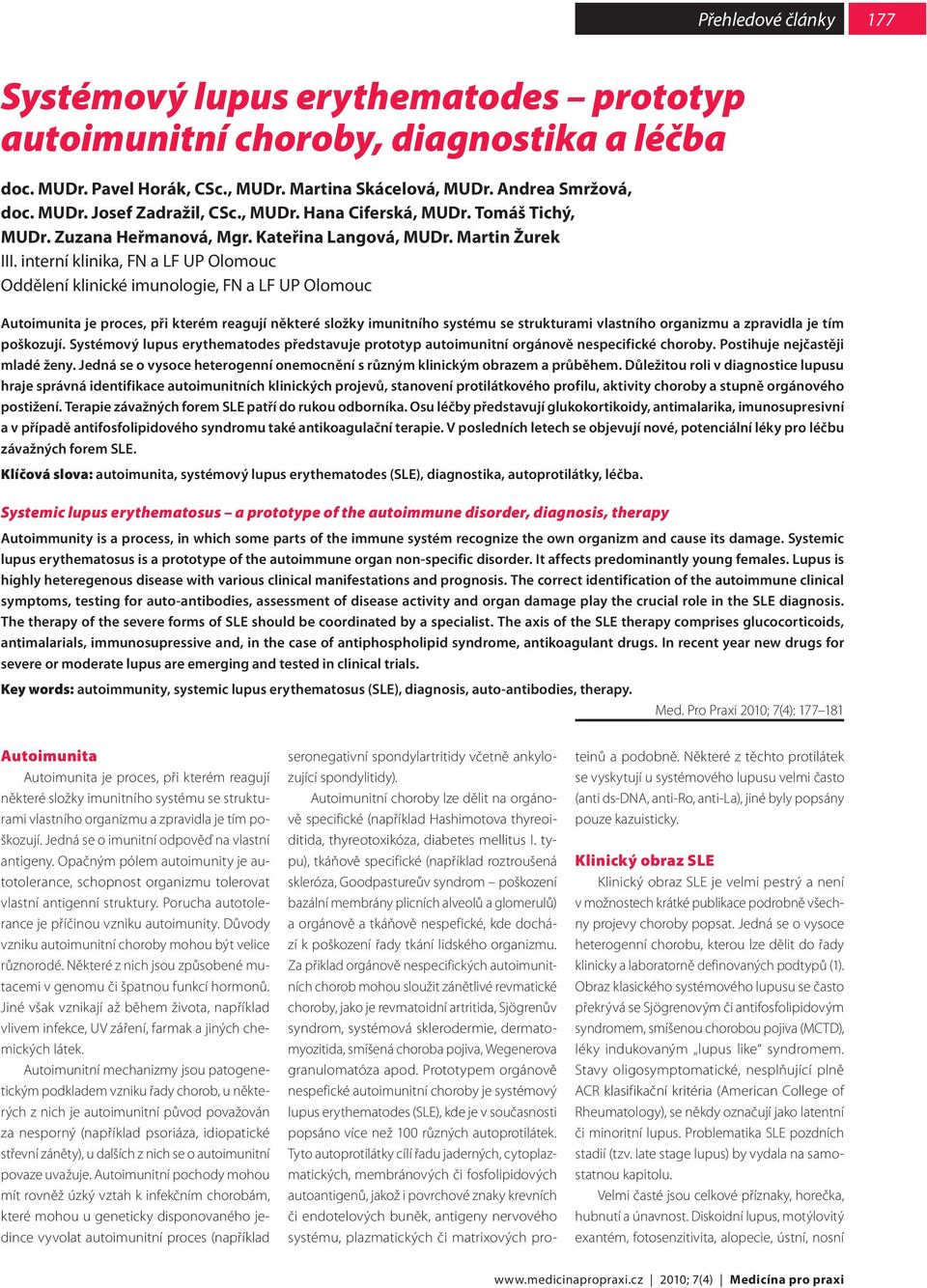 Přehledové články 177

Systémový lupus erythematodes – prototyp autoimunitní choroby, diagnostika a léčba

doc. MUDr. Pavel Horák, CSc., MUDr. Martina Skácelová, MUDr. Andrea Smržová, doc. MUDr. Josef Zadražil, CSc., MUDr. Hana Ciferská, MUDr. Tomáš Tichý, MUDr. Zuzana Heřmanová, Mgr. Kateřina Langová, MUDr. Martin Žurek
III. interní klinika, FN a LF UP Olomouc
Oddělení klinické imunologie, FN a LF UP Olomouc

Autoimunita je proces, při kterém reagují některé složky imunitního systému se strukturami vlastního organizmu a zpravidla je tím poškozují. Systémový lupus erythematodes představuje prototyp autoimunitní orgánově nespecifické choroby. Postihuje nejčastěji mladé ženy. Jedná se o vysoce heterogenní onemocnění s různým klinickým obrazem a průběhem. Důležitou roli v diagnostice lupusu hraje správná identifikace autoimunitních klinických projevů, stanovení protilátkového profilu, aktivity choroby a stupně orgánového postižení. Terapie závažných forem SLE patří do rukou odborníka. Osu léčby představují glukokortikoidy, antimalarika, imunosupresivní a v případě antifosfolipidového syndromu také antikoagulační terapie. V posledních letech se objevují nové, potenciální léky pro léčbu závažných forem SLE.

Klíčová slova: autoimunita, systémový lupus erythematodes (SLE), diagnostika, autoprotilátky, léčba.

Systemic lupus erythematosus – a prototype of the autoimmune disorder, diagnosis, therapy

Autoimmunity is a process, in which some parts of the immune systém recognize the own organizm and cause its damage. Systemic lupus erythematosus is a prototype of the autoimmune organ non-specific disorder. It affects predominantly young females. Lupus is highly heteregenous disease with various clinical manifestations and prognosis. The correct identification of the autoimmune clinical symptoms, testing for auto-antibodies, assessment of disease activity and organ damage play the crucial role in the SLE diagnosis. The therapy of the severe forms of SLE should be coordinated by a specialist. The axis of the SLE therapy comprises glucocorticoids, antimalarials, immunosupressive and, in the case of antiphospholipid syndrome, antikoagulant drugs. In recent year new drugs for severe or moderate lupus are emerging and tested in clinical trials.

Key words: autoimmunity, systemic lupus erythematosus (SLE), diagnosis, auto-antibodies, therapy.

Med. Pro Praxi 2010; 7(4): 177–181

Autoimunita

Autoimunita je proces, při kterém reagují některé složky imunitního systému se strukturami vlastního organizmu a zpravidla je tím poškozují. Jedná se o imunitní odpověď na vlastní antigeny. Opačným pólem autoimunity je autotolerance, schopnost organizmu tolerovat vlastní antigenní struktury. Porucha autotolerance je příčinou vzniku autoimunity. Důvody vzniku autoimunitní choroby mohou být velice různorodé. Některé z nich jsou způsobené mutacemi v genomu či špatnou funkcí hormonů. Jiné však vznikají až během života, například vlivem infekce, UV záření, farmak a jiných chemických látek.

Autoimunitní mechanizmy jsou patogenetickým podkladem vzniku řady chorob, u některých z nich je autoimunitní původ považován za nesporný (například psoriáza, idiopatické střevní záněty), u dalších z nich se o autoimunitní povaze uvažuje. Autoimunitní pochody mohou mít rovněž úzký vztah k infekčním chorobám, které mohou u geneticky disponovaného jedince vyvolat autoimunitní proces (například seronegativní spondylartritidy včetně ankylozující spondylitidy).

Autoimunitní choroby lze dělit na orgánově specifické (například Hashimotova thyreoiditida, thyreotoxikóza, diabetes mellitus I. typu), tkáňově specifické (například roztroušená skleróza, Goodpastureův syndrom – poškození bazální membrány plicních alveolů a glomerulů) a orgánově a tkáňově nespecifické, kde dochází k poškození řady tkání lidského organizmu. Za příklad orgánově nespecifických autoimunitních chorob mohou sloužit zánětlivé revmatické choroby, jako je revmatoidní artritida, Sjögrenův syndrom, systémová sklerodermie, dermatomyozitida, smíšená choroba pojiva, Wegenerova granulomatóza apod. Prototypem orgánově nespecifické autoimunitní choroby je systémový lupus erythematodes (SLE), kde je v současnosti popsáno více než 100 různých autoprotilátek. Tyto autoprotilátky cílí řadu jaderných, cytoplazmatických, membránových či fosfolipidových autoantigenů, jakož i povrchové znaky krevních či endotelových buněk, antigeny nervového systému, plazmatických či matrixových proteinů a podobně. Některé z těchto protilátek se vyskytují u systémového lupusu velmi často (anti ds-DNA, anti-Ro, anti-La), jiné byly popsány pouze kazuisticky.

Klinický obraz SLE

Klinický obraz SLE je velmi pestrý a není v možnostech krátké publikace podrobně všechny projevy choroby popsat. Jedná se o vysoce heterogenní chorobu, kterou lze dělit do řady klinicky a laboratorně definovaných podtypů (1). Obraz klasického systémového lupusu se často překrývá se Sjögrenovým či antifosfolipidovým syndromem, smíšenou chorobou pojiva (MCTD), léky indukovaným „lupus like" syndromem. Stavy oligosymptomatické, nesplňující plně ACR klasifikační kritéria (American College of Rheumatology), se někdy označují jako latentní či minoritní lupus. Problematika SLE pozdních stadií (tzv. late stage lupus) by vydala na samostatnou kapitolu.

Velmi časté jsou celkové příznaky, horečka, hubnutí a únavnost. Diskoidní lupus, motýlovitý exantém, fotosenzitivita, alopecie, ústní, nosní

www.medicinapropraxi.cz | 2010; 7(4) | Medicína pro praxi